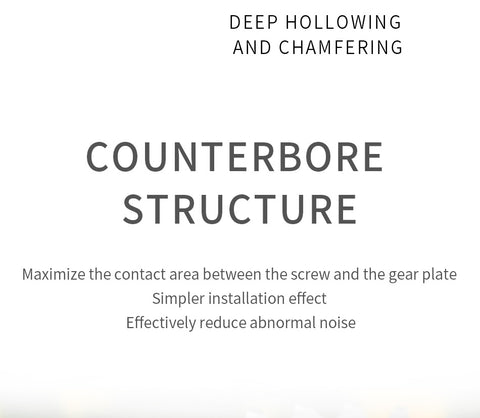 DEEP HOLLOWING
AND CHAMFERING

COUNTERBORE
STRUCTURE

Maximize the contact area between the screw and the gear plate
Simpler installation effect
Effectively reduce abnormal noise